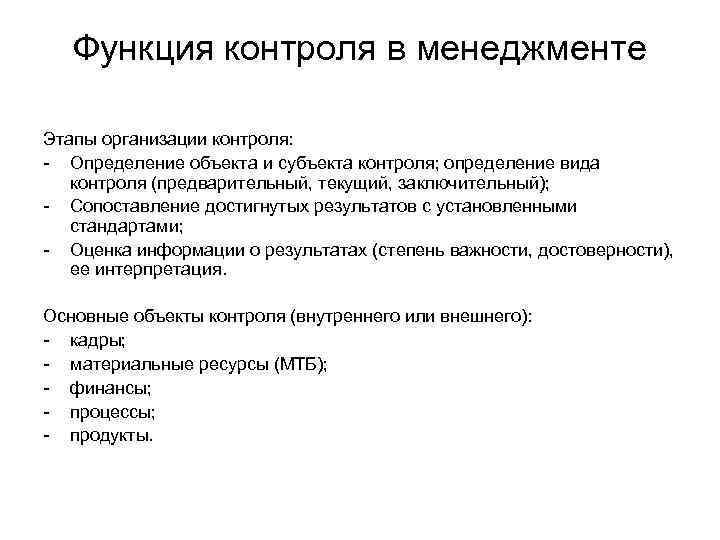 Функция контроля в менеджменте

Этапы организации контроля:
- Определение объекта и субъекта контроля; определение вида контроля (предварительный, текущий, заключительный);
- Сопоставление достигнутых результатов с установленными стандартами;
- Оценка информации о результатах (степень важности, достоверности), ее интерпретация.

Основные объекты контроля (внутреннего или внешнего):
- кадры;
- материальные ресурсы (МТБ);
- финансы;
- процессы;
- продукты.